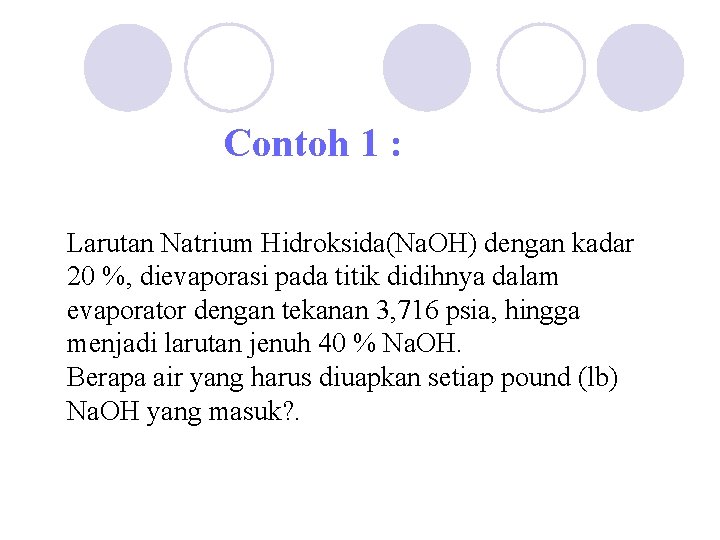 Contoh 1 :

Larutan Natrium Hidroksida(NaOH) dengan kadar 20 %, dievaporasi pada titik didihnya dalam evaporator dengan tekanan 3,716 psia, hingga menjadi larutan jenuh 40 % NaOH.
Berapa air yang harus diuapkan setiap pound (lb) NaOH yang masuk?.